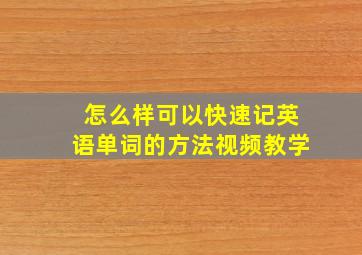 怎么样可以快速记英语单词的方法视频教学